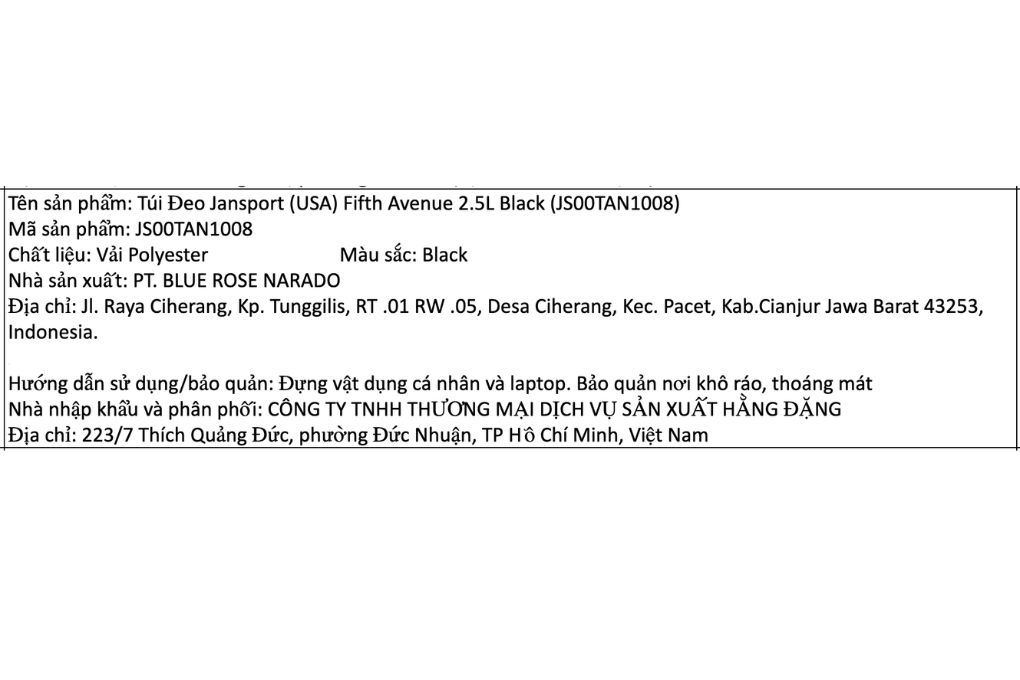 Tên sản phẩm: Túi Đeo Jansport (USA) Fifth Avenue 2.5L Black (JS00TAN1008)
Mã sản phẩm: JS00TAN1008
Chất liệu: Vải Polyester Màu sắc: Black
Nhà sản xuất: PT. BLUE ROSE NARADO
Địa chỉ: Jl. Raya Ciherang, Kp. Tunggilis, RT .01 RW .05, Desa Ciherang, Kec. Pacet, Kab.Cianjur Jawa Barat 43253, Indonesia.

Hướng dẫn sử dụng/bảo quản: Đựng vật dụng cá nhân và laptop. Bảo quản nơi khô ráo, thoáng mát
Nhà nhập khẩu và phân phối: CÔNG TY TNHH THƯƠNG MẠI DỊCH VỤ SẢN XUẤT HẰNG ĐẶNG
Địa chỉ: 223/7 Thích Quảng Đức, phường Đức Nhuận, TP Hồ Chí Minh, Việt Nam